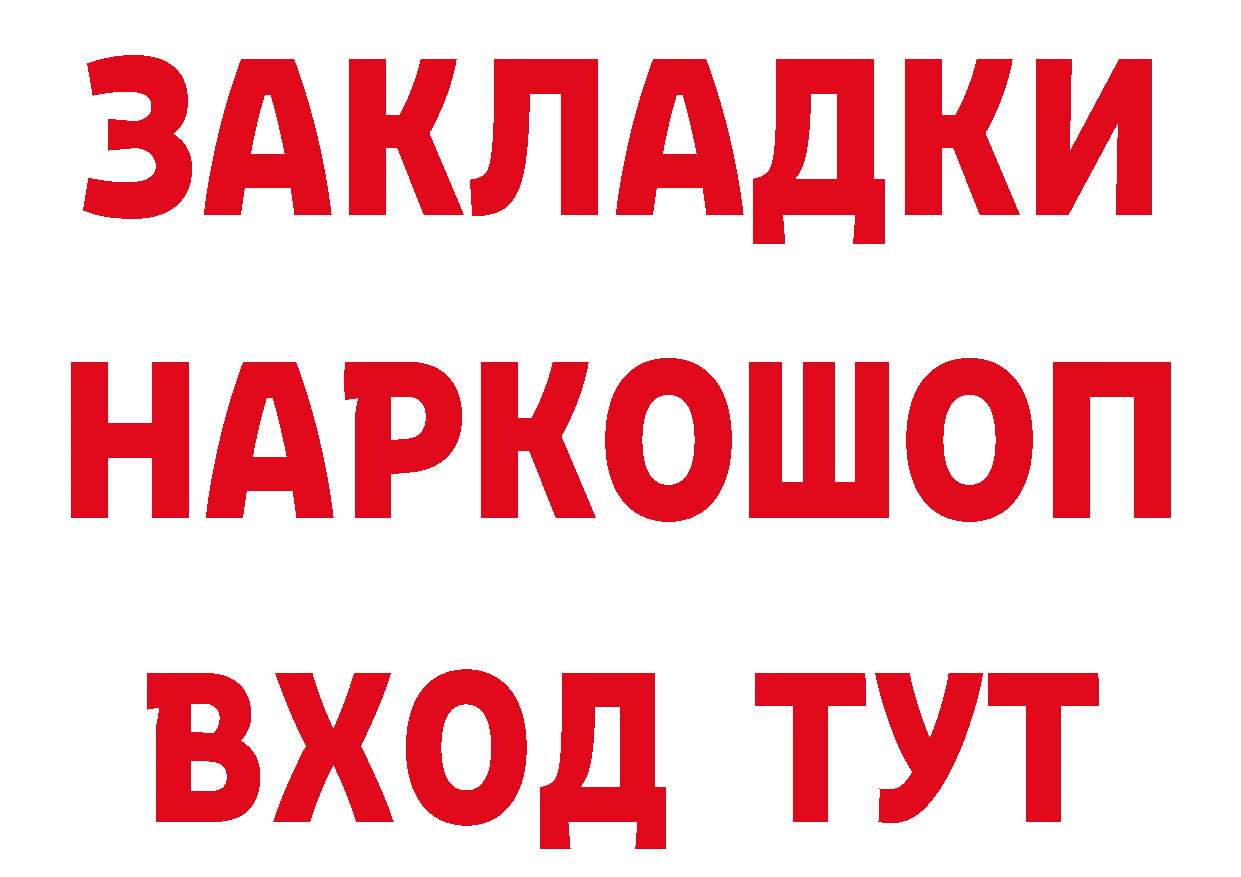 ЗАКЛАДКИ
НАРКОШОП
ВХОД ТУТ